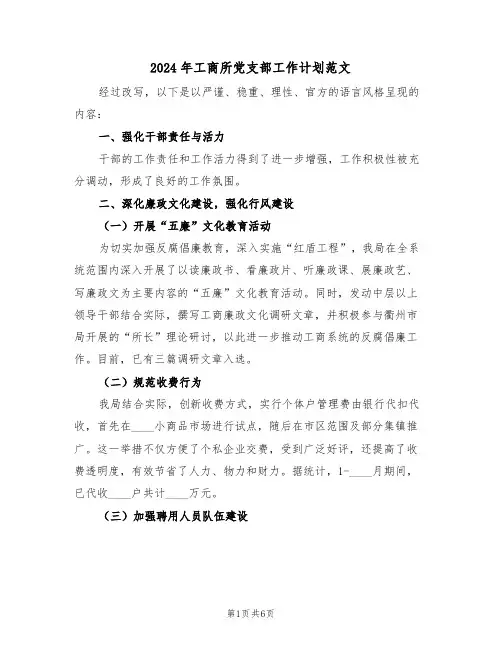 2024年工商所党支部工作计划范文

经过改写，以下是以严谨、稳重、理性、官方的语言风格呈现的内容：

一、强化干部责任与活力

干部的工作责任和工作活力得到了进一步增强，工作积极性被充分调动，形成了良好的工作氛围。

二、深化廉政文化建设，强化行风建设

（一）开展“五廉”文化教育活动

为切实加强反腐倡廉教育，深入实施“红盾工程”，我局在全系统范围内深入开展了以读廉政书、看廉政片、听廉政课、展廉政艺、写廉政文为主要内容的“五廉”文化教育活动。同时，发动中层以上领导干部结合实际，撰写工商廉政文化调研文章，并积极参与衢州市局开展的“所长”理论研讨，以此进一步推动工商系统的反腐倡廉工作。目前，已有三篇调研文章入选。

（二）规范收费行为

我局结合实际，创新收费方式，实行个体户管理费由银行代扣代收，首先在____小商品市场进行试点，随后在市区范围及部分集镇推广。这一举措不仅方便了个私企业交费，受到广泛好评，还提高了收费透明度，有效节省了人力、物力和财力。据统计，1-____月期间，已代收____户共计____万元。

（三）加强聘用人员队伍建设

第1页 共6页